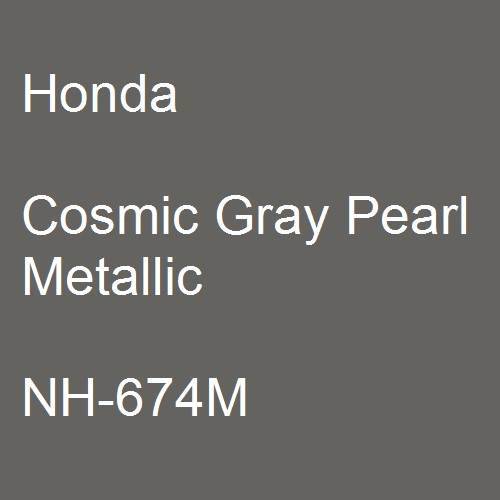 Honda

Cosmic Gray Pearl Metallic

NH-674M